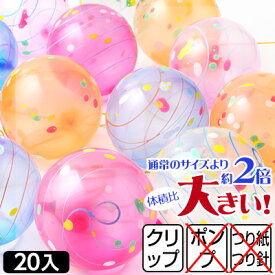 通常のサイズより約2倍

体積比

大きい!

クリップ

ポンプ

つり紙 つり針

20入